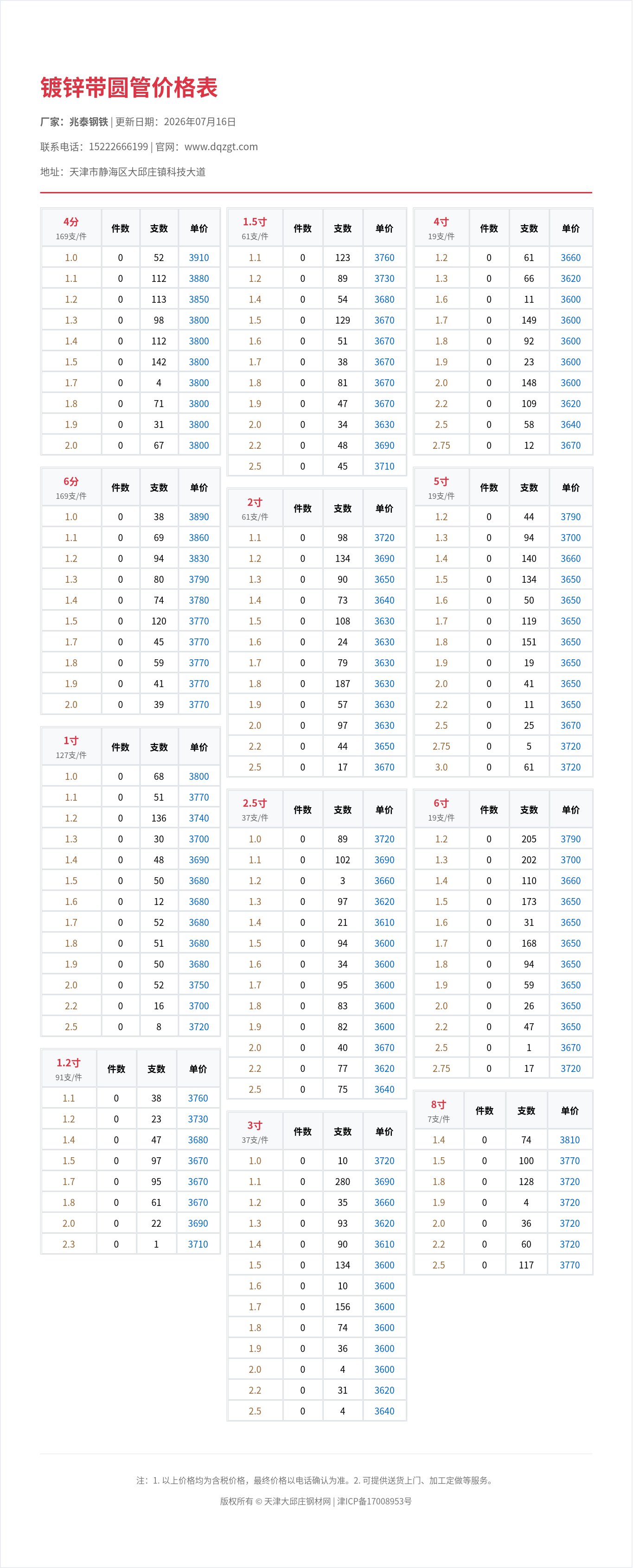 镀锌带圆管价格表

厂家：兆泰钢铁 | 更新日期：2026年07月16日

联系电话：15222666199 | 官网：www.dqzgt.com

地址：天津市静海区大邱庄镇科技大道

| 4分 169支/件 | 件数 | 支数 | 单价 |
|---|---|---|---|
| 1.0 | 0 | 52 | 3910 |
| 1.1 | 0 | 112 | 3880 |
| 1.2 | 0 | 113 | 3850 |
| 1.3 | 0 | 98 | 3800 |
| 1.4 | 0 | 112 | 3800 |
| 1.5 | 0 | 142 | 3800 |
| 1.7 | 0 | 4 | 3800 |
| 1.8 | 0 | 71 | 3800 |
| 1.9 | 0 | 31 | 3800 |
| 2.0 | 0 | 67 | 3800 |

| 6分 169支/件 | 件数 | 支数 | 单价 |
|---|---|---|---|
| 1.0 | 0 | 38 | 3890 |
| 1.1 | 0 | 69 | 3860 |
| 1.2 | 0 | 94 | 3830 |
| 1.3 | 0 | 80 | 3790 |
| 1.4 | 0 | 74 | 3780 |
| 1.5 | 0 | 120 | 3770 |
| 1.7 | 0 | 45 | 3770 |
| 1.8 | 0 | 59 | 3770 |
| 1.9 | 0 | 41 | 3770 |
| 2.0 | 0 | 39 | 3770 |

| 1寸 127支/件 | 件数 | 支数 | 单价 |
|---|---|---|---|
| 1.0 | 0 | 68 | 3800 |
| 1.1 | 0 | 51 | 3770 |
| 1.2 | 0 | 136 | 3740 |
| 1.3 | 0 | 30 | 3700 |
| 1.4 | 0 | 48 | 3690 |
| 1.5 | 0 | 50 | 3680 |
| 1.6 | 0 | 12 | 3680 |
| 1.7 | 0 | 52 | 3680 |
| 1.8 | 0 | 51 | 3680 |
| 1.9 | 0 | 50 | 3680 |
| 2.0 | 0 | 52 | 3750 |
| 2.2 | 0 | 16 | 3700 |
| 2.5 | 0 | 8 | 3720 |

| 1.2寸 91支/件 | 件数 | 支数 | 单价 |
|---|---|---|---|
| 1.1 | 0 | 38 | 3760 |
| 1.2 | 0 | 23 | 3730 |
| 1.4 | 0 | 47 | 3680 |
| 1.5 | 0 | 97 | 3670 |
| 1.7 | 0 | 95 | 3670 |
| 1.8 | 0 | 61 | 3670 |
| 2.0 | 0 | 22 | 3690 |
| 2.3 | 0 | 1 | 3710 |

| 1.5寸 61支/件 | 件数 | 支数 | 单价 |
|---|---|---|---|
| 1.1 | 0 | 123 | 3760 |
| 1.2 | 0 | 89 | 3730 |
| 1.4 | 0 | 54 | 3680 |
| 1.5 | 0 | 129 | 3670 |
| 1.6 | 0 | 51 | 3670 |
| 1.7 | 0 | 38 | 3670 |
| 1.8 | 0 | 81 | 3670 |
| 1.9 | 0 | 47 | 3670 |
| 2.0 | 0 | 34 | 3630 |
| 2.2 | 0 | 48 | 3690 |
| 2.5 | 0 | 45 | 3710 |

| 2寸 61支/件 | 件数 | 支数 | 单价 |
|---|---|---|---|
| 1.1 | 0 | 98 | 3720 |
| 1.2 | 0 | 134 | 3690 |
| 1.3 | 0 | 90 | 3650 |
| 1.4 | 0 | 73 | 3640 |
| 1.5 | 0 | 108 | 3630 |
| 1.6 | 0 | 24 | 3630 |
| 1.7 | 0 | 79 | 3630 |
| 1.8 | 0 | 187 | 3630 |
| 1.9 | 0 | 57 | 3630 |
| 2.0 | 0 | 97 | 3630 |
| 2.2 | 0 | 44 | 3650 |
| 2.5 | 0 | 17 | 3670 |

| 2.5寸 37支/件 | 件数 | 支数 | 单价 |
|---|---|---|---|
| 1.0 | 0 | 89 | 3720 |
| 1.1 | 0 | 102 | 3690 |
| 1.2 | 0 | 3 | 3660 |
| 1.3 | 0 | 97 | 3620 |
| 1.4 | 0 | 21 | 3610 |
| 1.5 | 0 | 94 | 3600 |
| 1.6 | 0 | 34 | 3600 |
| 1.7 | 0 | 95 | 3600 |
| 1.8 | 0 | 83 | 3600 |
| 1.9 | 0 | 82 | 3600 |
| 2.0 | 0 | 40 | 3670 |
| 2.2 | 0 | 77 | 3620 |
| 2.5 | 0 | 75 | 3640 |

| 3寸 37支/件 | 件数 | 支数 | 单价 |
|---|---|---|---|
| 1.0 | 0 | 10 | 3720 |
| 1.1 | 0 | 280 | 3690 |
| 1.2 | 0 | 35 | 3660 |
| 1.3 | 0 | 93 | 3620 |
| 1.4 | 0 | 90 | 3610 |
| 1.5 | 0 | 134 | 3600 |
| 1.6 | 0 | 10 | 3600 |
| 1.7 | 0 | 156 | 3600 |
| 1.8 | 0 | 74 | 3600 |
| 1.9 | 0 | 36 | 3600 |
| 2.0 | 0 | 4 | 3600 |
| 2.2 | 0 | 31 | 3620 |
| 2.5 | 0 | 4 | 3640 |

| 4寸 19支/件 | 件数 | 支数 | 单价 |
|---|---|---|---|
| 1.2 | 0 | 61 | 3660 |
| 1.3 | 0 | 66 | 3620 |
| 1.6 | 0 | 11 | 3600 |
| 1.7 | 0 | 149 | 3600 |
| 1.8 | 0 | 92 | 3600 |
| 1.9 | 0 | 23 | 3600 |
| 2.0 | 0 | 148 | 3600 |
| 2.2 | 0 | 109 | 3620 |
| 2.5 | 0 | 58 | 3640 |
| 2.75 | 0 | 12 | 3670 |

| 5寸 19支/件 | 件数 | 支数 | 单价 |
|---|---|---|---|
| 1.2 | 0 | 44 | 3790 |
| 1.3 | 0 | 94 | 3700 |
| 1.4 | 0 | 140 | 3660 |
| 1.5 | 0 | 134 | 3650 |
| 1.6 | 0 | 50 | 3650 |
| 1.7 | 0 | 119 | 3650 |
| 1.8 | 0 | 151 | 3650 |
| 1.9 | 0 | 19 | 3650 |
| 2.0 | 0 | 41 | 3650 |
| 2.2 | 0 | 11 | 3650 |
| 2.5 | 0 | 25 | 3670 |
| 2.75 | 0 | 5 | 3720 |
| 3.0 | 0 | 61 | 3720 |

| 6寸 19支/件 | 件数 | 支数 | 单价 |
|---|---|---|---|
| 1.2 | 0 | 205 | 3790 |
| 1.3 | 0 | 202 | 3700 |
| 1.4 | 0 | 110 | 3660 |
| 1.5 | 0 | 173 | 3650 |
| 1.6 | 0 | 31 | 3650 |
| 1.7 | 0 | 168 | 3650 |
| 1.8 | 0 | 94 | 3650 |
| 1.9 | 0 | 59 | 3650 |
| 2.0 | 0 | 26 | 3650 |
| 2.2 | 0 | 47 | 3650 |
| 2.5 | 0 | 1 | 3670 |
| 2.75 | 0 | 17 | 3720 |

| 8寸 7支/件 | 件数 | 支数 | 单价 |
|---|---|---|---|
| 1.4 | 0 | 74 | 3810 |
| 1.5 | 0 | 100 | 3770 |
| 1.8 | 0 | 128 | 3720 |
| 1.9 | 0 | 4 | 3720 |
| 2.0 | 0 | 36 | 3720 |
| 2.2 | 0 | 60 | 3720 |
| 2.5 | 0 | 117 | 3770 |

注：1. 以上价格均为含税价格，最终价格以电话确认为准。2. 可提供送货上门、加工定做等服务。

版权所有 © 天津大邱庄钢材网 | 津ICP备17008953号